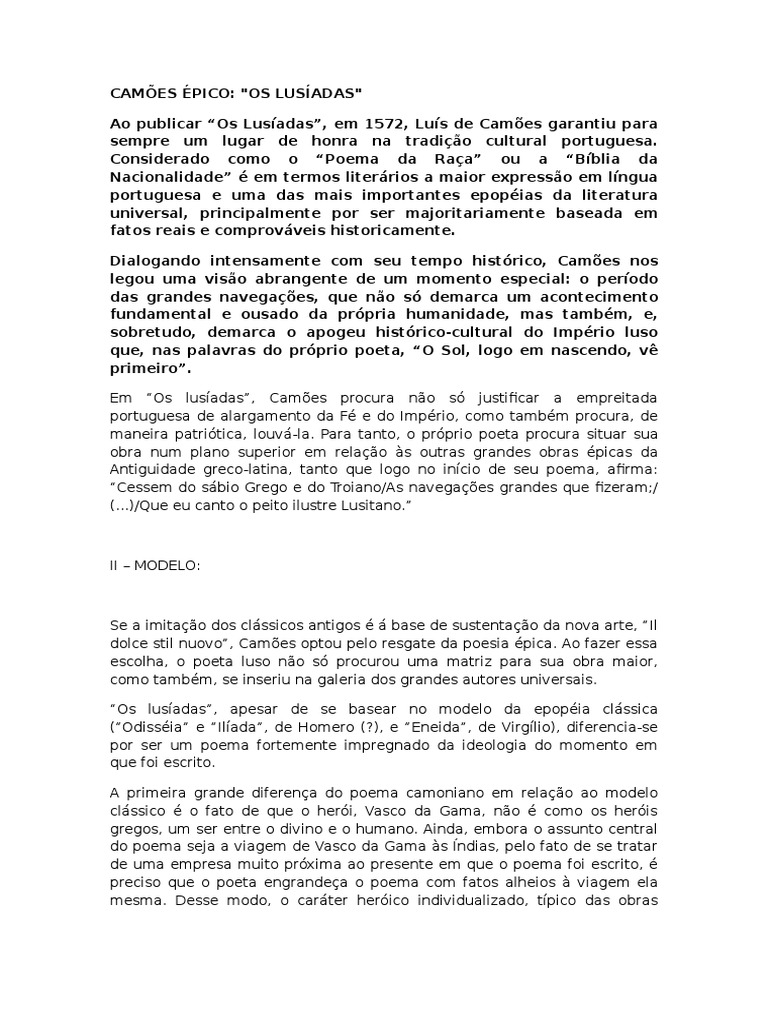 CAMÕES ÉPICO: "OS LUSÍADAS"

Ao publicar “Os Lusíadas”, em 1572, Luís de Camões garantiu para sempre um lugar de honra na tradição cultural portuguesa. Considerado como o “Poema da Raça” ou a “Bíblia da Nacionalidade” é em termos literários a maior expressão em língua portuguesa e uma das mais importantes epopéias da literatura universal, principalmente por ser majoritariamente baseada em fatos reais e comprováveis historicamente.

Dialogando intensamente com seu tempo histórico, Camões nos legou uma visão abrangente de um momento especial: o período das grandes navegações, que não só demarca um acontecimento fundamental e ousado da própria humanidade, mas também, e, sobretudo, demarca o apogeu histórico-cultural do Império luso que, nas palavras do próprio poeta, “O Sol, logo em nascendo, vê primeiro”.

Em “Os lusíadas”, Camões procura não só justificar a empreitada portuguesa de alargamento da Fé e do Império, como também procura, de maneira patriótica, louvá-la. Para tanto, o próprio poeta procura situar sua obra num plano superior em relação às outras grandes obras épicas da Antiguidade greco-latina, tanto que logo no início de seu poema, afirma: “Cessem do sábio Grego e do Troiano/As navegações grandes que fizeram;/ (...)/Que eu canto o peito ilustre Lusitano.”

II – MODELO:

Se a imitação dos clássicos antigos é á base de sustentação da nova arte, “Il dolce stil nuovo”, Camões optou pelo resgate da poesia épica. Ao fazer essa escolha, o poeta luso não só procurou uma matriz para sua obra maior, como também, se inseriu na galeria dos grandes autores universais.

“Os lusíadas”, apesar de se basear no modelo da epopéia clássica (“Odisséia” e “Ilíada”, de Homero (?), e “Eneida”, de Virgílio), diferencia-se por ser um poema fortemente impregnado da ideologia do momento em que foi escrito.

A primeira grande diferença do poema camoniano em relação ao modelo clássico é o fato de que o herói, Vasco da Gama, não é como os heróis gregos, um ser entre o divino e o humano. Ainda, embora o assunto central do poema seja a viagem de Vasco da Gama às Índias, pelo fato de se tratar de uma empresa muito próxima ao presente em que o poema foi escrito, é preciso que o poeta engrandeça o poema com fatos alheios à viagem ela mesma. Desse modo, o caráter heróico individualizado, típico das obras